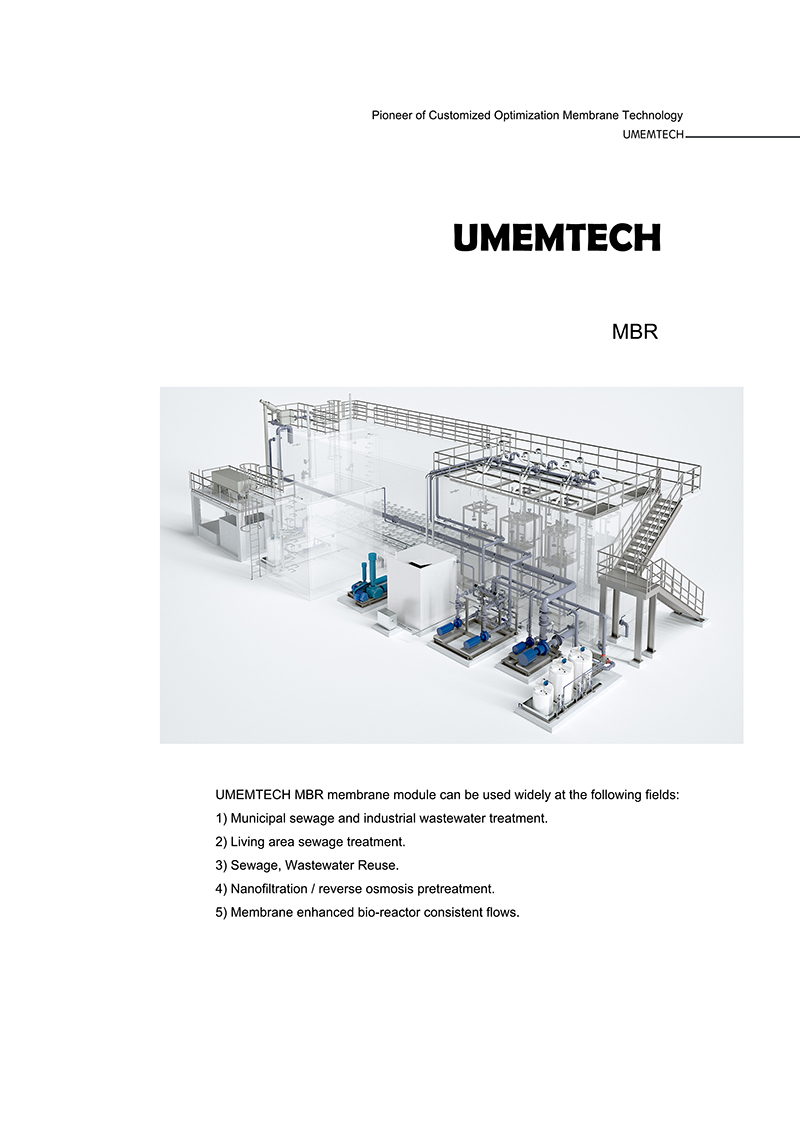 Pioneer of Customized Optimization Membrane Technology
UMEMTECH

UMEMTECH

MBR

UMEMTECH MBR membrane module can be used widely at the following fields:
1) Municipal sewage and industrial wastewater treatment.
2) Living area sewage treatment.
3) Sewage, Wastewater Reuse.
4) Nanofiltration / reverse osmosis pretreatment.
5) Membrane enhanced bio-reactor consistent flows.